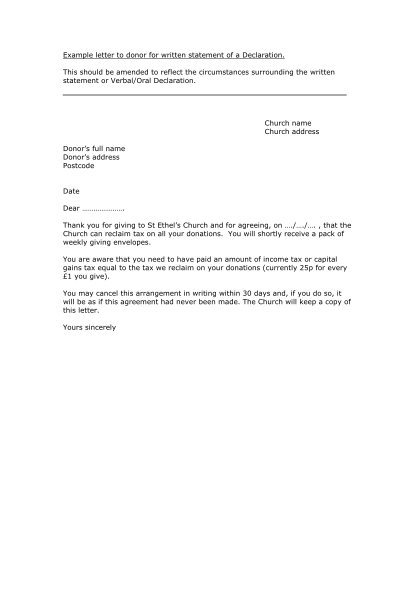 Example letter to donor for written statement of a Declaration.

This should be amended to reflect the circumstances surrounding the written statement or Verbal/Oral Declaration.

Church name
Church address

Donor's full name
Donor's address
Postcode

Date

Dear ………………..

Thank you for giving to St Ethel's Church and for agreeing, on …./…./…. , that the Church can reclaim tax on all your donations. You will shortly receive a pack of weekly giving envelopes.

You are aware that you need to have paid an amount of income tax or capital gains tax equal to the tax we reclaim on your donations (currently 25p for every £1 you give).

You may cancel this arrangement in writing within 30 days and, if you do so, it will be as if this agreement had never been made. The Church will keep a copy of this letter.

Yours sincerely